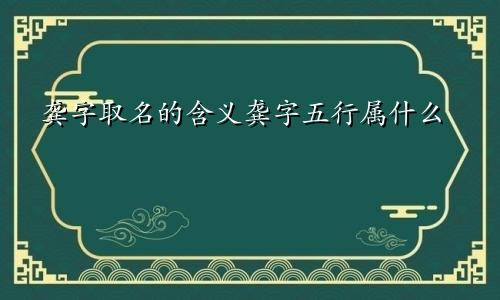 龚字取名的含义龚字五行属什么